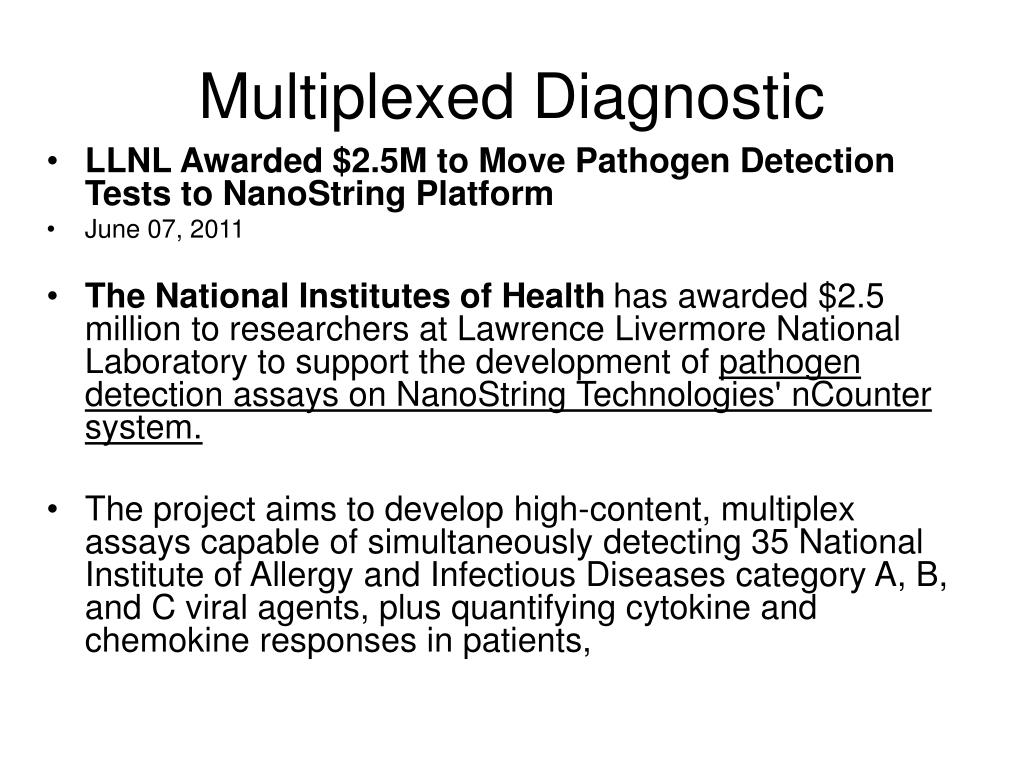 Multiplexed Diagnostic

• LLNL Awarded \$2.5M to Move Pathogen Detection Tests to NanoString Platform

• June 07, 2011

• The National Institutes of Health has awarded \$2.5 million to researchers at Lawrence Livermore National Laboratory to support the development of pathogen detection assays on NanoString Technologies' nCounter system.

• The project aims to develop high-content, multiplex assays capable of simultaneously detecting 35 National Institute of Allergy and Infectious Diseases category A, B, and C viral agents, plus quantifying cytokine and chemokine responses in patients,